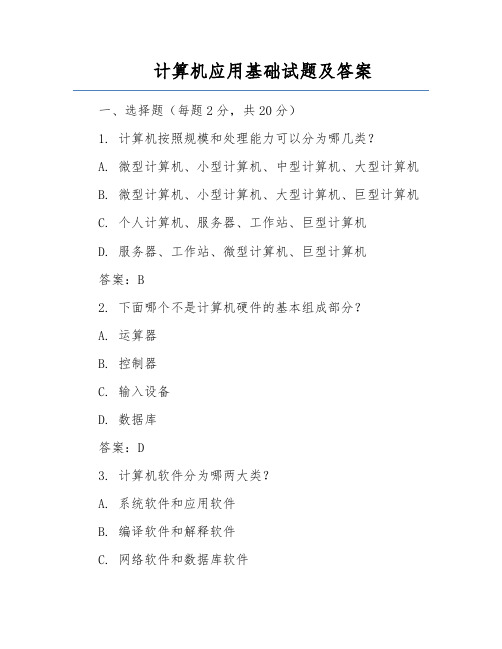 计算机应用基础试题及答案

一、选择题（每题 2 分，共 20 分）

1. 计算机按照规模和处理能力可以分为哪几类？

A. 微型计算机、小型计算机、中型计算机、大型计算机

B. 微型计算机、小型计算机、大型计算机、巨型计算机

C. 个人计算机、服务器、工作站、巨型计算机

D. 服务器、工作站、微型计算机、巨型计算机

答案：B

2. 下面哪个不是计算机硬件的基本组成部分？

A. 运算器

B. 控制器

C. 输入设备

D. 数据库

答案：D

3. 计算机软件分为哪两大类？

A. 系统软件和应用软件

B. 编译软件和解释软件

C. 网络软件和数据库软件